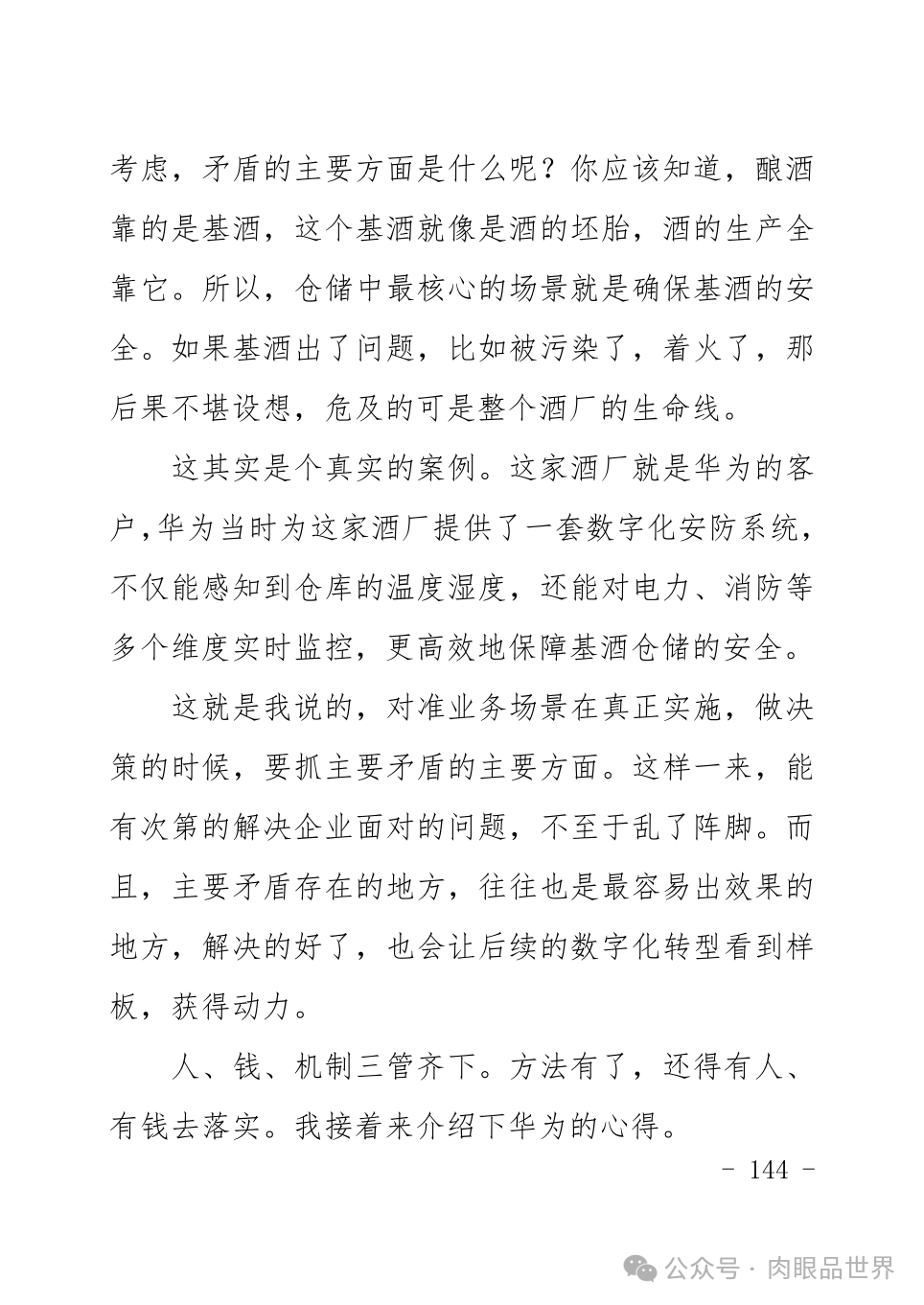 考虑，矛盾的主要方面是什么呢？你应该知道，酿酒靠的是基酒，这个基酒就像是酒的坯胎，酒的生产全靠它。所以，仓储中最核心的场景就是确保基酒的安全。如果基酒出了问题，比如被污染了，着火了，那后果不堪设想，危及的可是整个酒厂的生命线。

这其实是个真实的案例。这家酒厂就是华为的客户,华为当时为这家酒厂提供了一套数字化安防系统，不仅能感知到仓库的温度湿度，还能对电力、消防等多个维度实时监控，更高效地保障基酒仓储的安全。

这就是我说的，对准业务场景在真正实施，做决策的时候，要抓主要矛盾的主要方面。这样一来，能有次第的解决企业面对的问题，不至于乱了阵脚。而且，主要矛盾存在的地方，往往也是最容易出效果的地方，解决的好了，也会让后续的数字化转型看到样板，获得动力。

人、钱、机制三管齐下。方法有了，还得有人、有钱去落实。我接着来介绍下华为的心得。

- 144 -

公众号 · 肉眼品世界